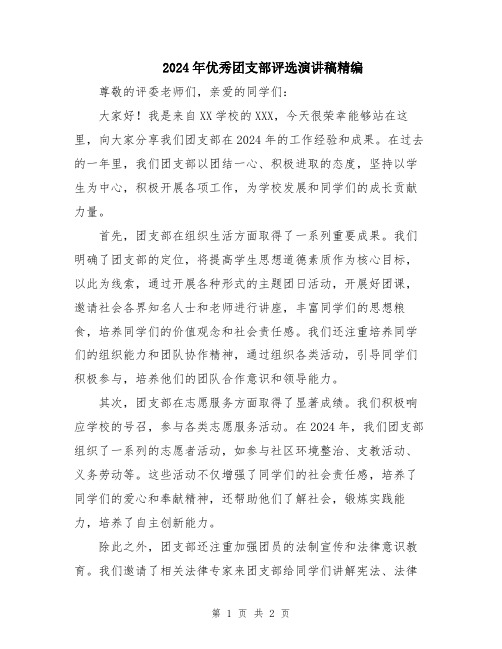 2024年优秀团支部评选演讲稿精编

尊敬的评委老师们，亲爱的同学们：

大家好！我是来自XX学校的XXX，今天很荣幸能够站在这里，向大家分享我们团支部在2024年的工作经验和成果。在过去的一年里，我们团支部以团结一心、积极进取的态度，坚持以学生为中心，积极开展各项工作，为学校发展和同学们的成长贡献力量。

首先，团支部在组织生活方面取得了一系列重要成果。我们明确了团支部的定位，将提高学生思想道德素质作为核心目标，以此为线索，通过开展各种形式的主题团日活动，开展好团课，邀请社会各界知名人士和老师进行讲座，丰富同学们的思想粮食，培养同学们的价值观念和社会责任感。我们还注重培养同学们的组织能力和团队协作精神，通过组织各类活动，引导同学们积极参与，培养他们的团队合作意识和领导能力。

其次，团支部在志愿服务方面取得了显著成绩。我们积极响应学校的号召，参与各类志愿服务活动。在2024年，我们团支部组织了一系列的志愿者活动，如参与社区环境整治、支教活动、义务劳动等。这些活动不仅增强了同学们的社会责任感，培养了同学们的爱心和奉献精神，还帮助他们了解社会，锻炼实践能力，培养了自主创新能力。

除此之外，团支部还注重加强团员的法制宣传和法律意识教育。我们邀请了相关法律专家来团支部给同学们讲解宪法、法律

第 1 页 共 2 页